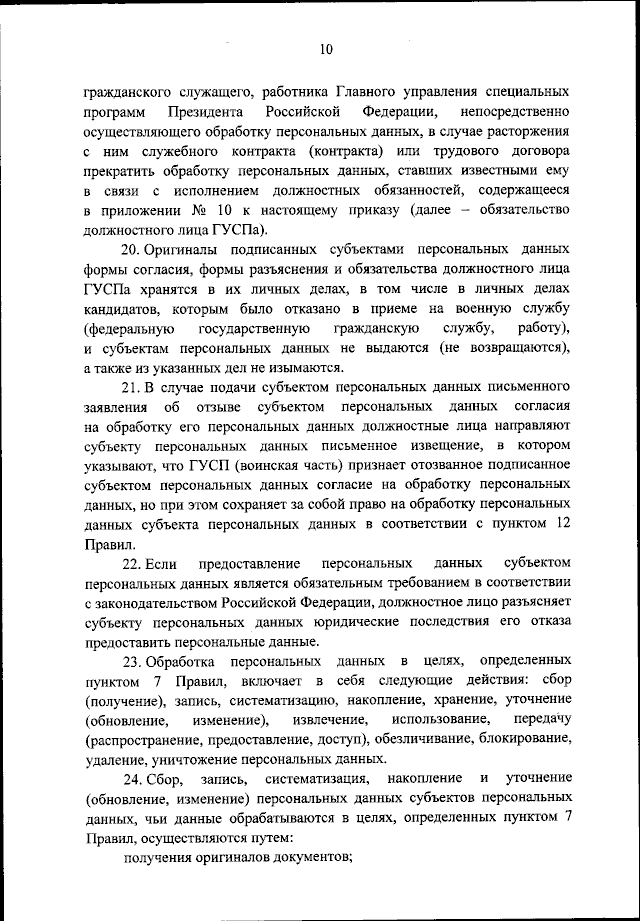 10

гражданского служащего, работника Главного управления специальных программ Президента Российской Федерации, непосредственно осуществляющего обработку персональных данных, в случае расторжения с ним служебного контракта (контракта) или трудового договора прекратить обработку персональных данных, ставших известными ему в связи с исполнением должностных обязанностей, содержащееся в приложении № 10 к настоящему приказу (далее – обязательство должностного лица ГУСПа).

20. Оригиналы подписанных субъектами персональных данных формы согласия, формы разъяснения и обязательства должностного лица ГУСПа хранятся в их личных делах, в том числе в личных делах кандидатов, которым было отказано в приеме на военную службу (федеральную государственную гражданскую службу, работу), и субъектам персональных данных не выдаются (не возвращаются), а также из указанных дел не изымаются.

21. В случае подачи субъектом персональных данных письменного заявления об отзыве субъектом персональных данных согласия на обработку его персональных данных должностные лица направляют субъекту персональных данных письменное извещение, в котором указывают, что ГУСП (воинская часть) признает отозванное подписанное субъектом персональных данных согласие на обработку персональных данных, но при этом сохраняет за собой право на обработку персональных данных субъекта персональных данных в соответствии с пунктом 12 Правил.

22. Если предоставление персональных данных субъектом персональных данных является обязательным требованием в соответствии с законодательством Российской Федерации, должностное лицо разъясняет субъекту персональных данных юридические последствия его отказа предоставить персональные данные.

23. Обработка персональных данных в целях, определенных пунктом 7 Правил, включает в себя следующие действия: сбор (получение), запись, систематизацию, накопление, хранение, уточнение (обновление, изменение), извлечение, использование, передачу (распространение, предоставление, доступ), обезличивание, блокирование, удаление, уничтожение персональных данных.

24. Сбор, запись, систематизация, накопление и уточнение (обновление, изменение) персональных данных субъектов персональных данных, чьи данные обрабатываются в целях, определенных пунктом 7 Правил, осуществляются путем:

получения оригиналов документов;